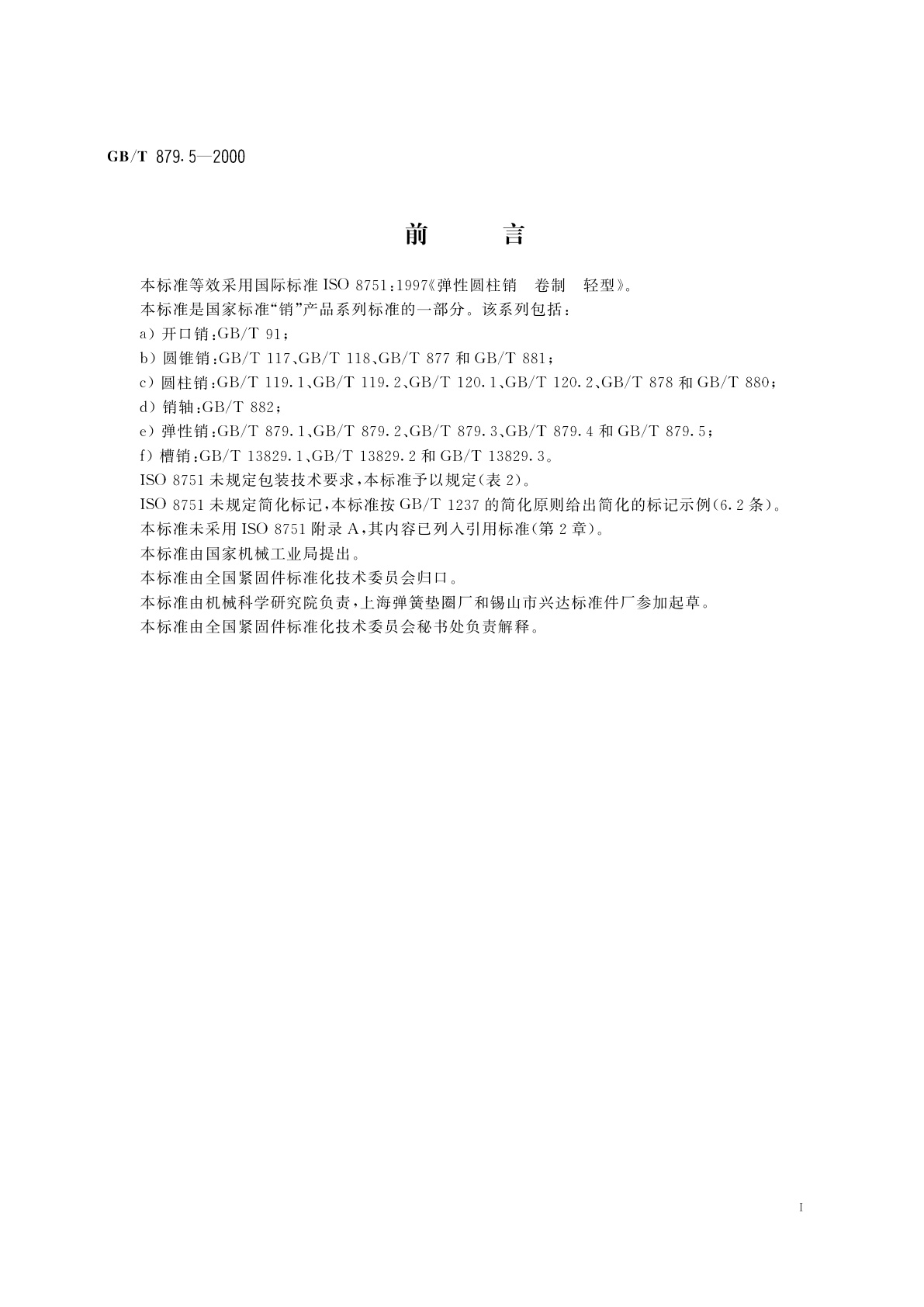 GB/T 879.5—2000

前　　言

本标准等效采用国际标准 ISO 8751:1997《弹性圆柱销　卷制　轻型》。

本标准是国家标准“销”产品系列标准的一部分。该系列包括：

a）开口销：GB/T 91；

b）圆锥销：GB/T 117、GB/T 118、GB/T 877 和 GB/T 881；

c）圆柱销：GB/T 119.1、GB/T 119.2、GB/T 120.1、GB/T 120.2、GB/T 878 和 GB/T 880；

d）销轴：GB/T 882；

e）弹性销：GB/T 879.1、GB/T 879.2、GB/T 879.3、GB/T 879.4 和 GB/T 879.5；

f）槽销：GB/T 13829.1、GB/T 13829.2 和 GB/T 13829.3。

ISO 8751 未规定包装技术要求，本标准予以规定(表 2)。

ISO 8751 未规定简化标记，本标准按 GB/T 1237 的简化原则给出简化的标记示例(6.2 条)。

本标准未采用 ISO 8751 附录 A，其内容已列入引用标准(第 2 章)。

本标准由国家机械工业局提出。

本标准由全国紧固件标准化技术委员会归口。

本标准由机械科学研究院负责，上海弹簧垫圈厂和锡山市兴达标准件厂参加起草。

本标准由全国紧固件标准化技术委员会秘书处负责解释。

I